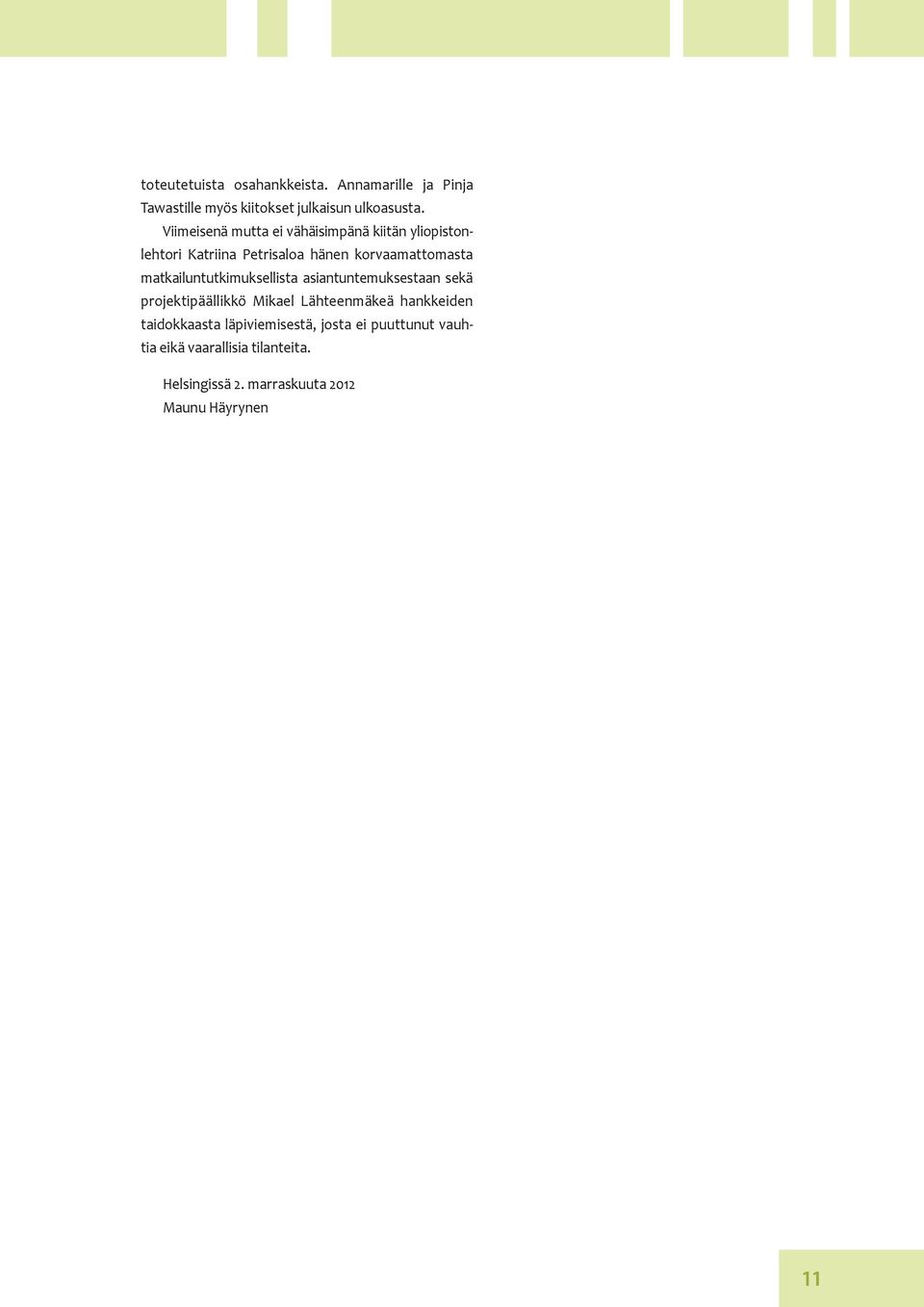 toteutetuista osahankkeista. Annamarille ja Pinja Tawastille myös kiitokset julkaisun ulkoasusta.

Viimeisenä mutta ei vähäisimpänä kiitän yliopistonlehtori Katriina Petrisaloa hänen korvaamattomasta matkailuntutkimuksellista asiantuntemuksestaan sekä projektipäällikkö Mikael Lähteenmäkeä hankkeiden taidokkaasta läpiviemisestä, josta ei puuttunut vauhtia eikä vaarallisia tilanteita.

Helsingissä 2. marraskuuta 2012
Maunu Häyrynen

11